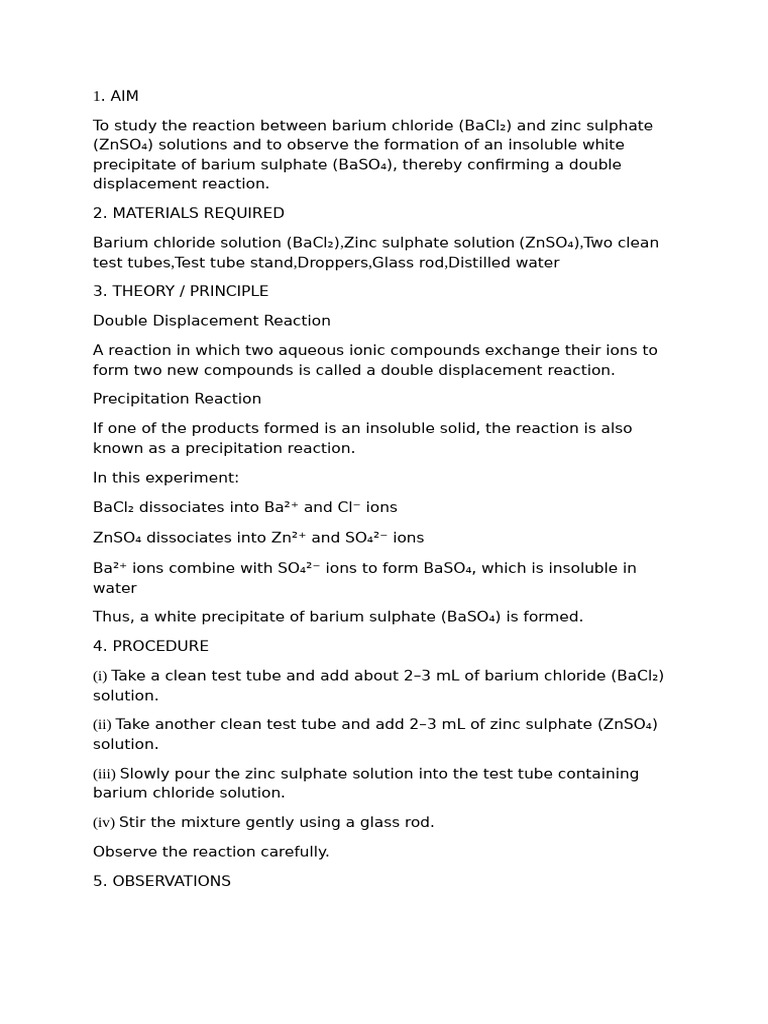 1. AIM

To study the reaction between barium chloride ($BaCl_2$) and zinc sulphate ($ZnSO_4$) solutions and to observe the formation of an insoluble white precipitate of barium sulphate ($BaSO_4$), thereby confirming a double displacement reaction.

2. MATERIALS REQUIRED

Barium chloride solution ($BaCl_2$),Zinc sulphate solution ($ZnSO_4$),Two clean test tubes,Test tube stand,Droppers,Glass rod,Distilled water

3. THEORY / PRINCIPLE

Double Displacement Reaction

A reaction in which two aqueous ionic compounds exchange their ions to form two new compounds is called a double displacement reaction.

Precipitation Reaction

If one of the products formed is an insoluble solid, the reaction is also known as a precipitation reaction.

In this experiment:

$BaCl_2$ dissociates into $Ba^{2+}$ and $Cl^-$ ions

$ZnSO_4$ dissociates into $Zn^{2+}$ and $SO_4^{2-}$ ions

$Ba^{2+}$ ions combine with $SO_4^{2-}$ ions to form $BaSO_4$, which is insoluble in water

Thus, a white precipitate of barium sulphate ($BaSO_4$) is formed.

4. PROCEDURE

(i) Take a clean test tube and add about 2–3 mL of barium chloride ($BaCl_2$) solution.

(ii) Take another clean test tube and add 2–3 mL of zinc sulphate ($ZnSO_4$) solution.

(iii) Slowly pour the zinc sulphate solution into the test tube containing barium chloride solution.

(iv) Stir the mixture gently using a glass rod.

Observe the reaction carefully.

5. OBSERVATIONS